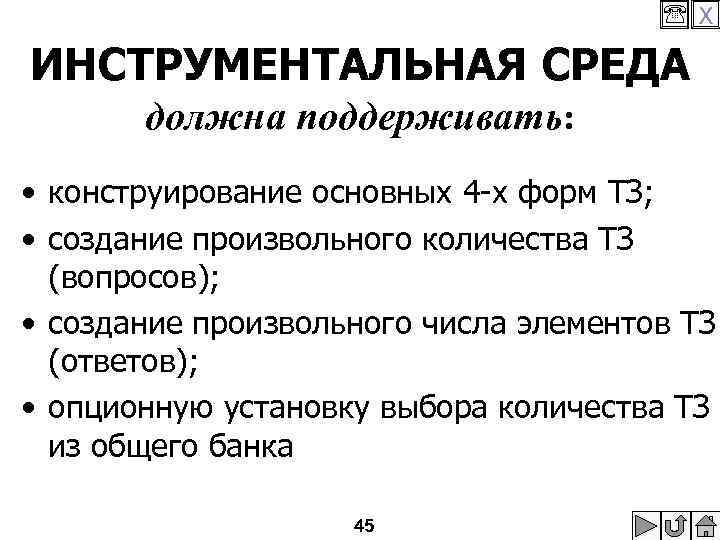 X

ИНСТРУМЕНТАЛЬНАЯ СРЕДА
должна поддерживать:

• конструирование основных 4-х форм ТЗ;
• создание произвольного количества ТЗ (вопросов);
• создание произвольного числа элементов ТЗ (ответов);
• опционную установку выбора количества ТЗ из общего банка

45